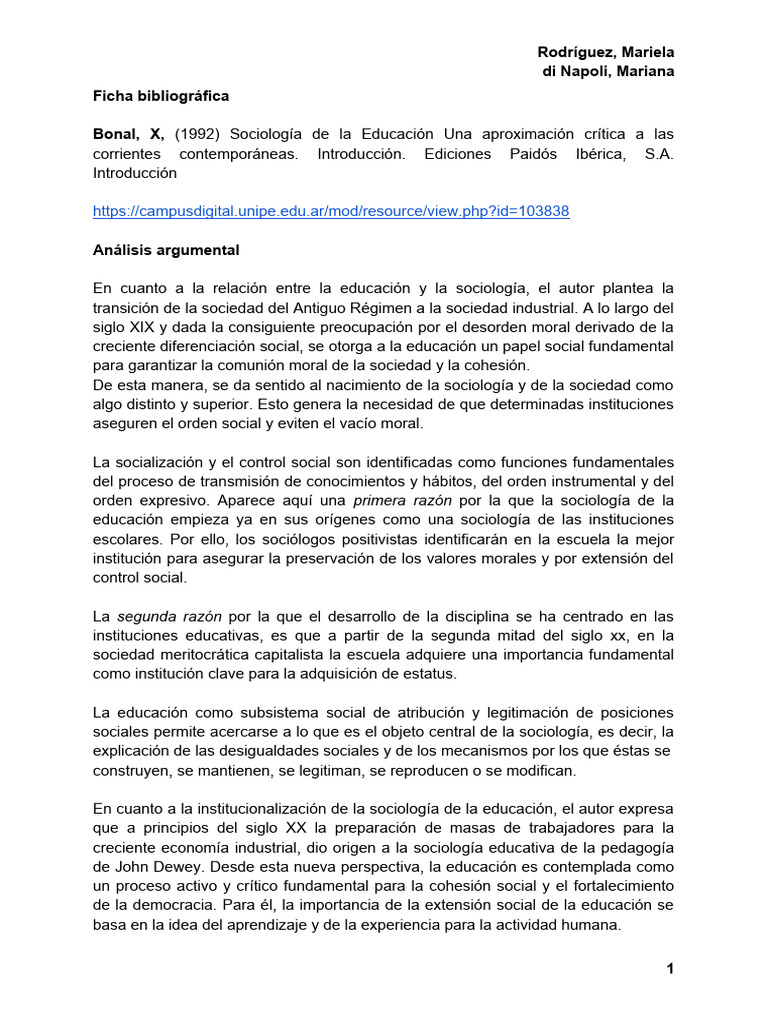 Rodríguez, Mariela
di Napoli, Mariana

Ficha bibliográfica

Bonal, X, (1992) Sociología de la Educación Una aproximación crítica a las corrientes contemporáneas. Introducción. Ediciones Paidós Ibérica, S.A. Introducción

https://campusdigital.unipe.edu.ar/mod/resource/view.php?id=103838

Análisis argumental

En cuanto a la relación entre la educación y la sociología, el autor plantea la transición de la sociedad del Antiguo Régimen a la sociedad industrial. A lo largo del siglo XIX y dada la consiguiente preocupación por el desorden moral derivado de la creciente diferenciación social, se otorga a la educación un papel social fundamental para garantizar la comunión moral de la sociedad y la cohesión.
De esta manera, se da sentido al nacimiento de la sociología y de la sociedad como algo distinto y superior. Esto genera la necesidad de que determinadas instituciones aseguren el orden social y eviten el vacío moral.

La socialización y el control social son identificadas como funciones fundamentales del proceso de transmisión de conocimientos y hábitos, del orden instrumental y del orden expresivo. Aparece aquí una primera razón por la que la sociología de la educación empieza ya en sus orígenes como una sociología de las instituciones escolares. Por ello, los sociólogos positivistas identificarán en la escuela la mejor institución para asegurar la preservación de los valores morales y por extensión del control social.

La segunda razón por la que el desarrollo de la disciplina se ha centrado en las instituciones educativas, es que a partir de la segunda mitad del siglo xx, en la sociedad meritocrática capitalista la escuela adquiere una importancia fundamental como institución clave para la adquisición de estatus.

La educación como subsistema social de atribución y legitimación de posiciones sociales permite acercarse a lo que es el objeto central de la sociología, es decir, la explicación de las desigualdades sociales y de los mecanismos por los que éstas se construyen, se mantienen, se legitiman, se reproducen o se modifican.

En cuanto a la institucionalización de la sociología de la educación, el autor expresa que a principios del siglo XX la preparación de masas de trabajadores para la creciente economía industrial, dio origen a la sociología educativa de la pedagogía de John Dewey. Desde esta nueva perspectiva, la educación es contemplada como un proceso activo y crítico fundamental para la cohesión social y el fortalecimiento de la democracia. Para él, la importancia de la extensión social de la educación se basa en la idea del aprendizaje y de la experiencia para la actividad humana.

1